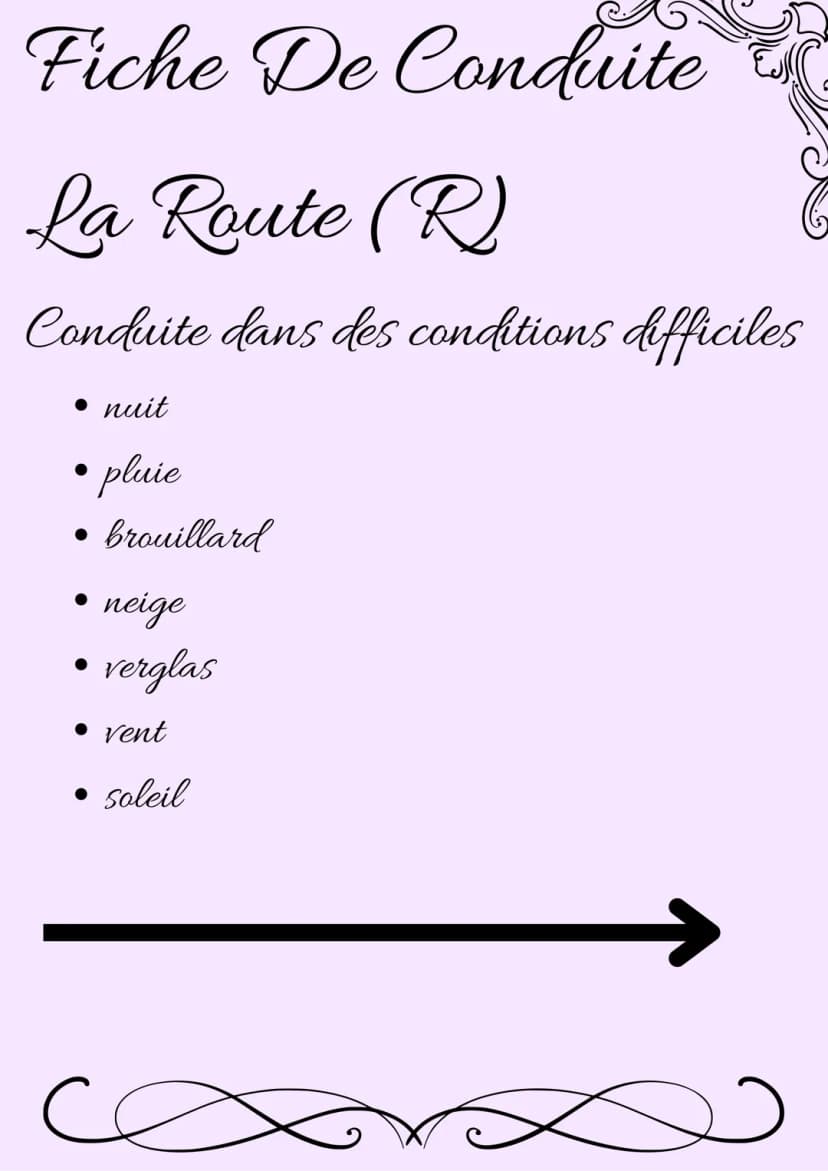 Fiche De Conduite

La Route (R)

Conduite dans des conditions difficiles

• nuit
• pluie
• brouillard
• neige
• verglas
• vent
• soleil